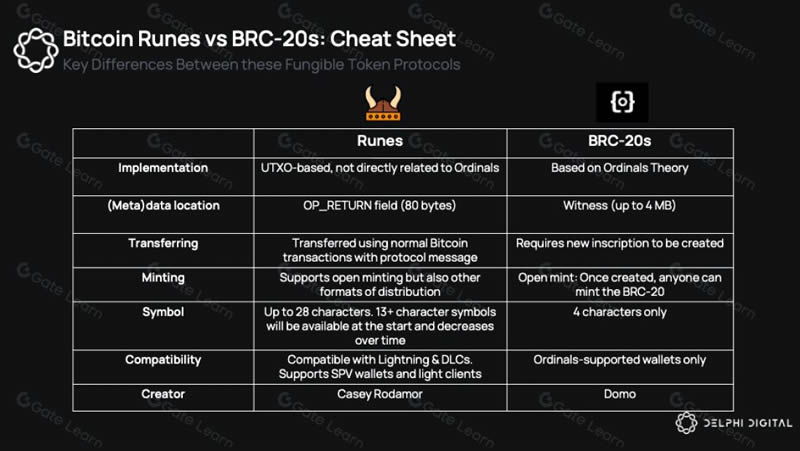 Bitcoin Runes vs BRC-20s: Cheat Sheet

Key Differences Between these Fungible Token Protocols

|  | Runes | BRC-20s |
|---|---|---|
| Implementation | UTXO-based, not directly related to Ordinals | Based on Ordinals Theory |
| (Meta)data location | OP_RETURN field (80 bytes) | Witness (up to 4 MB) |
| Transferring | Transferred using normal Bitcoin transactions with protocol message | Requires new inscription to be created |
| Minting | Supports open minting but also other formats of distribution | Open mint: Once created, anyone can mint the BRC-20 |
| Symbol | Up to 28 characters. 13+ character symbols will be available at the start and decreases over time | 4 characters only |
| Compatibility | Compatible with Lightning & DLCs. Supports SPV wallets and light clients | Ordinals-supported wallets only |
| Creator | Casey Rodamor | Domo |

DELPHI DIGITAL

Gate Learn